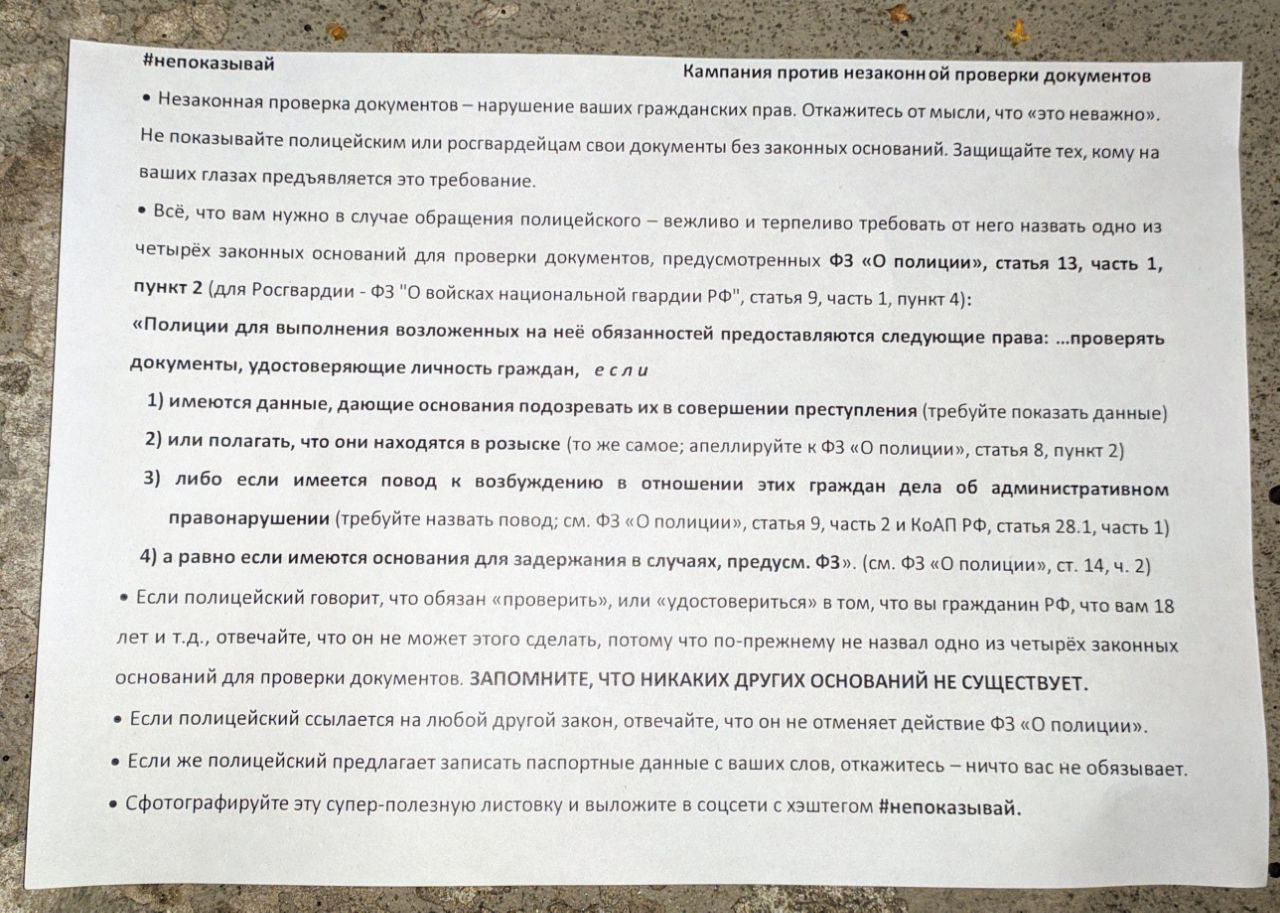 #непоказывай

Кампания против незаконной проверки документов

• Незаконная проверка документов – нарушение ваших гражданских прав. Откажитесь от мысли, что «это неважно». Не показывайте полицейским или росгвардейцам свои документы без законных оснований. Защищайте тех, кому на ваших глазах предъявляется это требование.

• Всё, что вам нужно в случае обращения полицейского – вежливо и терпеливо требовать от него назвать одно из четырёх законных оснований для проверки документов, предусмотренных ФЗ «О полиции», статья 13, часть 1, пункт 2 (для Росгвардии - ФЗ "О войсках национальной гвардии РФ", статья 9, часть 1, пункт 4):

«Полиции для выполнения возложенных на неё обязанностей предоставляются следующие права: ...проверять документы, удостоверяющие личность граждан, если

1) имеются данные, дающие основания подозревать их в совершении преступления (требуйте показать данные)

2) или полагать, что они находятся в розыске (то же самое; апеллируйте к ФЗ «О полиции», статья 8, пункт 2)

3) либо если имеется повод к возбуждению в отношении этих граждан дела об административном правонарушении (требуйте назвать повод; см. ФЗ «О полиции», статья 9, часть 2 и КоАП РФ, статья 28.1, часть 1)

4) а равно если имеются основания для задержания в случаях, предусм. ФЗ». (см. ФЗ «О полиции», ст. 14, ч. 2)

• Если полицейский говорит, что обязан «проверить», или «удостовериться» в том, что вы гражданин РФ, что вам 18 лет и т.д., отвечайте, что он не может этого сделать, потому что по-прежнему не назвал одно из четырёх законных оснований для проверки документов. ЗАПОМНИТЕ, ЧТО НИКАКИХ ДРУГИХ ОСНОВАНИЙ НЕ СУЩЕСТВУЕТ.

• Если полицейский ссылается на любой другой закон, отвечайте, что он не отменяет действие ФЗ «О полиции».

• Если же полицейский предлагает записать паспортные данные с ваших слов, откажитесь – ничто вас не обязывает.

• Сфотографируйте эту супер-полезную листовку и выложите в соцсети с хэштегом #непоказывай.